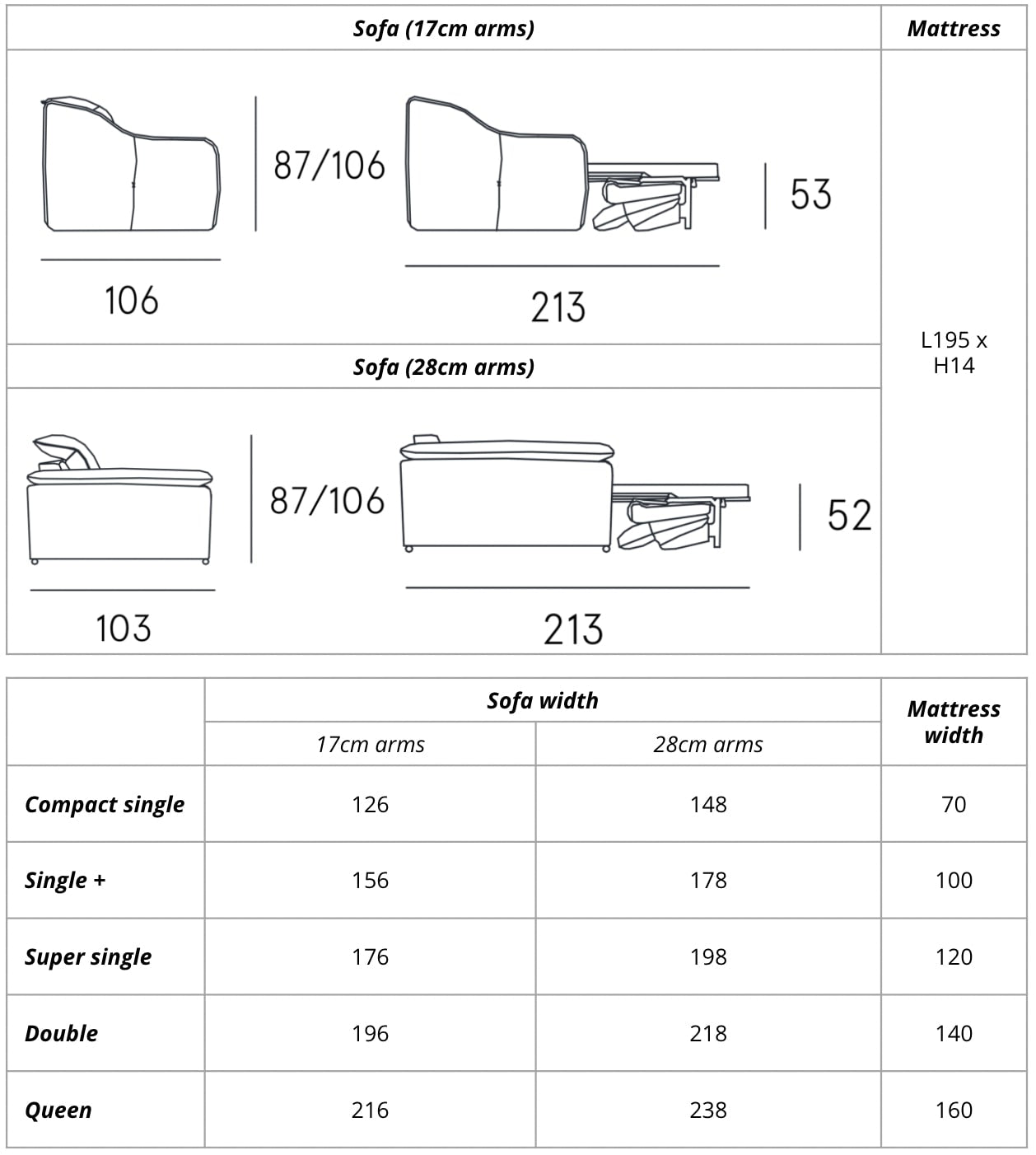 | Sofa (17cm arms) | Mattress |
|---|---|
| 87/106 53 106 213 | L195 x H14 |
| Sofa (28cm arms) | |
| 87/106 52 103 213 | |

| | Sofa width | | Mattress width |
|---|---|---|---|
| | 17cm arms | 28cm arms | |
| Compact single | 126 | 148 | 70 |
| Single + | 156 | 178 | 100 |
| Super single | 176 | 198 | 120 |
| Double | 196 | 218 | 140 |
| Queen | 216 | 238 | 160 |